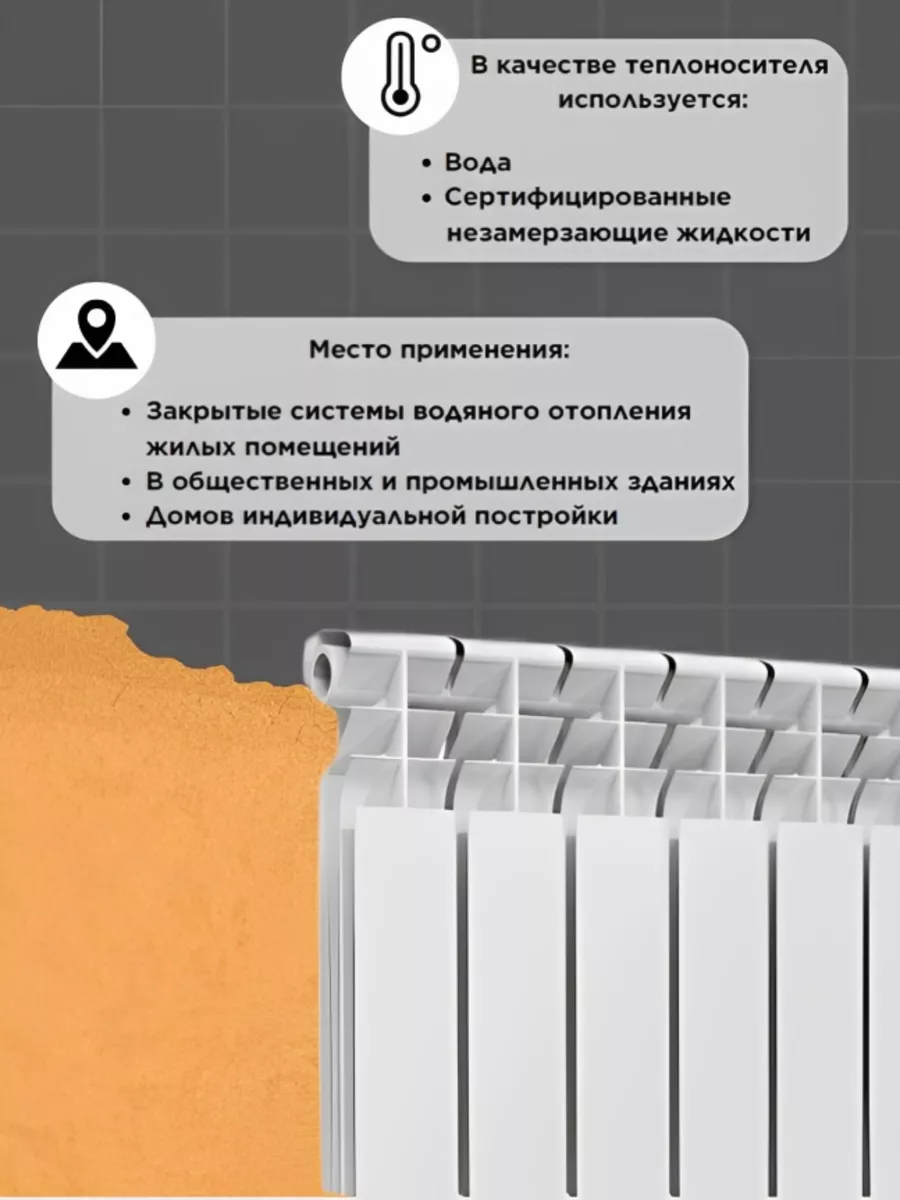 В качестве теплоносителя используется:

• Вода
• Сертифицированные незамерзающие жидкости

Место применения:

• Закрытые системы водяного отопления жилых помещений
• В общественных и промышленных зданиях
• Домов индивидуальной постройки